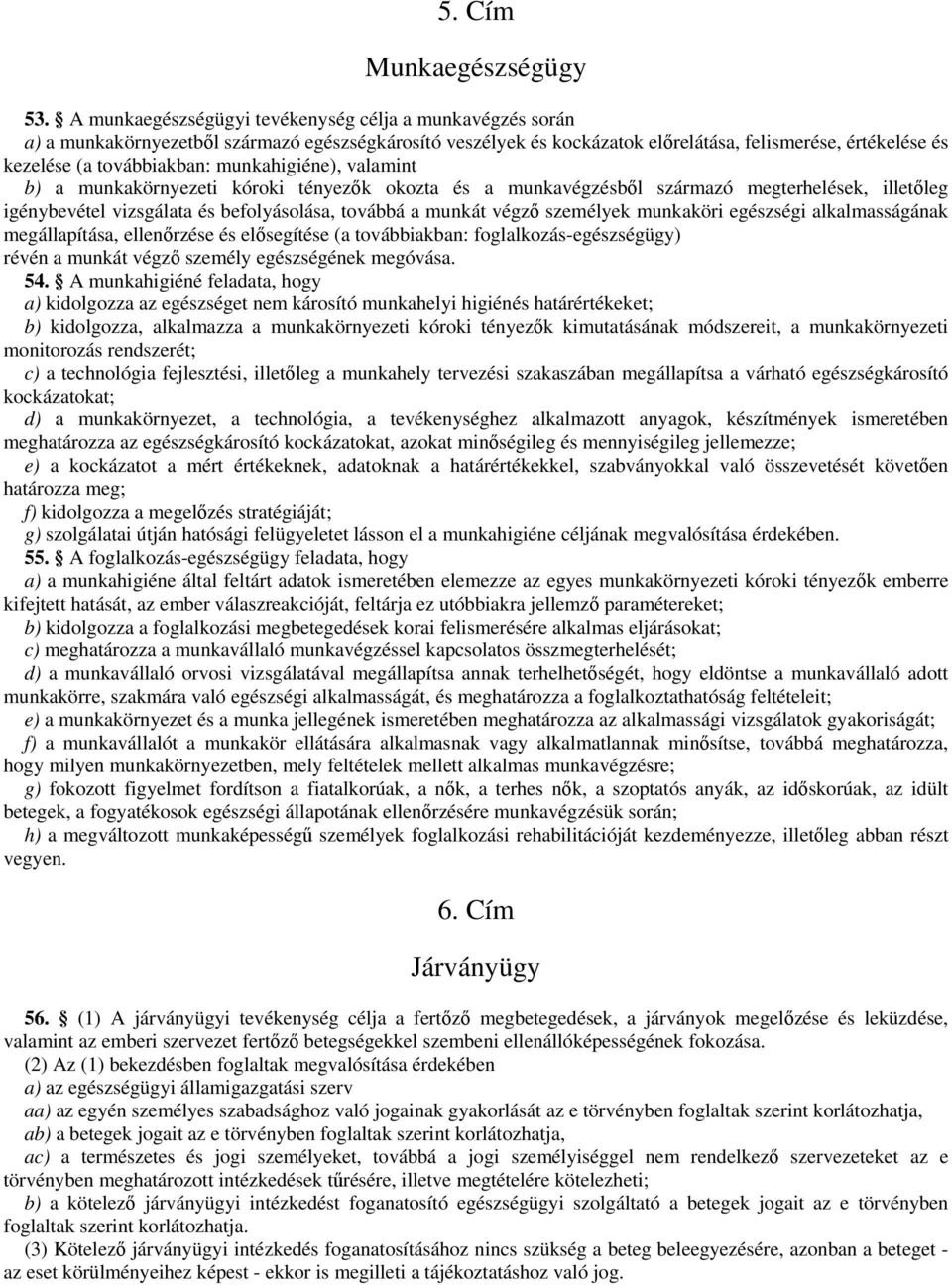 5. Cím

Munkaegészségügy

53. § A munkaegészségügyi tevékenység célja a munkavégzés során
a) a munkakörnyezetből származó egészségkárosító veszélyek és kockázatok előrelátása, felismerése, értékelése és kezelése (a továbbiakban: munkahigiéne), valamint
b) a munkakörnyezeti kóroki tényezők okozta és a munkavégzésből származó megterhelések, illetőleg igénybevétel vizsgálata és befolyásolása, továbbá a munkát végző személyek munkaköri egészségi alkalmasságának megállapítása, ellenőrzése és elősegítése (a továbbiakban: foglalkozás-egészségügy)
révén a munkát végző személy egészségének megóvása.

54. § A munkahigiéné feladata, hogy
a) kidolgozza az egészséget nem károsító munkahelyi higiénés határértékeket;
b) kidolgozza, alkalmazza a munkakörnyezeti kóroki tényezők kimutatásának módszereit, a munkakörnyezeti monitorozás rendszerét;
c) a technológia fejlesztési, illetőleg a munkahely tervezési szakaszában megállapítsa a várható egészségkárosító kockázatokat;
d) a munkakörnyezet, a technológia, a tevékenységhez alkalmazott anyagok, készítmények ismeretében meghatározza az egészségkárosító kockázatokat, azokat minőségileg és mennyiségileg jellemezze;
e) a kockázatot a mért értékeknek, adatoknak a határértékekkel, szabványokkal való összevetését követően határozza meg;
f) kidolgozza a megelőzés stratégiáját;
g) szolgálatai útján hatósági felügyeletet lásson el a munkahigiéne céljának megvalósítása érdekében.

55. § A foglalkozás-egészségügy feladata, hogy
a) a munkahigiéne által feltárt adatok ismeretében elemezze az egyes munkakörnyezeti kóroki tényezők emberre kifejtett hatását, az ember válaszreakcióját, feltárja ez utóbbiakra jellemző paramétereket;
b) kidolgozza a foglalkozási megbetegedések korai felismerésére alkalmas eljárásokat;
c) meghatározza a munkavállaló munkavégzéssel kapcsolatos összmegterhelését;
d) a munkavállaló orvosi vizsgálatával megállapítsa annak terhelhetőségét, hogy eldöntse a munkavállaló adott munkakörre, szakmára való egészségi alkalmasságát, és meghatározza a foglalkoztathatóság feltételeit;
e) a munkakörnyezet és a munka jellegének ismeretében meghatározza az alkalmassági vizsgálatok gyakoriságát;
f) a munkavállalót a munkakör ellátására alkalmasnak vagy alkalmatlannak minősítse, továbbá meghatározza, hogy milyen munkakörnyezetben, mely feltételek mellett alkalmas munkavégzésre;
g) fokozott figyelmet fordítson a fiatalkorúak, a nők, a terhes nők, a szoptatós anyák, az időskorúak, az idült betegek, a fogyatékosok egészségi állapotának ellenőrzésére munkavégzésük során;
h) a megváltozott munkaképességű személyek foglalkozási rehabilitációját kezdeményezze, illetőleg abban részt vegyen.

6. Cím

Járványügy

56. § (1) A járványügyi tevékenység célja a fertőző megbetegedések, a járványok megelőzése és leküzdése, valamint az emberi szervezet fertőző betegségekkel szembeni ellenállóképességének fokozása.
(2) Az (1) bekezdésben foglaltak megvalósítása érdekében
a) az egészségügyi államigazgatási szerv
aa) az egyén személyes szabadsághoz való jogainak gyakorlását az e törvényben foglaltak szerint korlátozhatja,
ab) a betegek jogait az e törvényben foglaltak szerint korlátozhatja,
ac) a természetes és jogi személyeket, továbbá a jogi személyiséggel nem rendelkező szervezeteket az e törvényben meghatározott intézkedések tűrésére, illetve megtételére kötelezheti;
b) a kötelező járványügyi intézkedést foganatosító egészségügyi szolgáltató a betegek jogait az e törvényben foglaltak szerint korlátozhatja.
(3) Kötelező járványügyi intézkedés foganatosításához nincs szükség a beteg beleegyezésére, azonban a beteget - az eset körülményeihez képest - ekkor is megilleti a tájékoztatáshoz való jog.